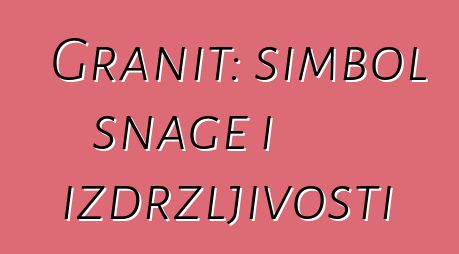 Granit: simbol snage i izdrzljivosti